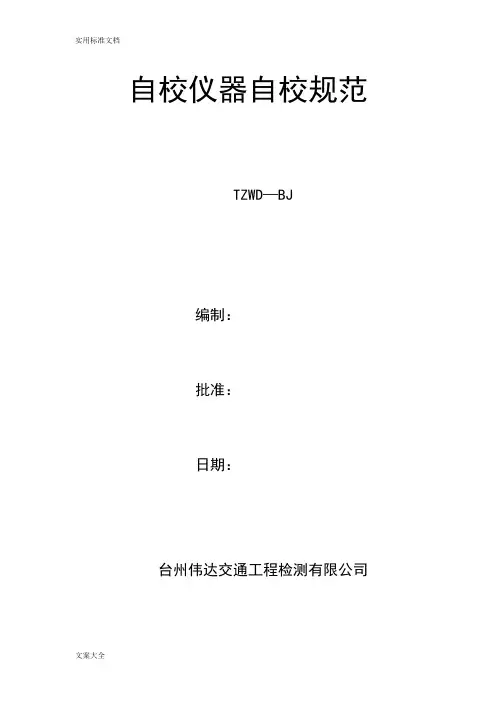 实用标准文档

自校仪器自校规范

TZWD—BJ

编制：

批准：

日期：

台州伟达交通工程检测有限公司

文案大全